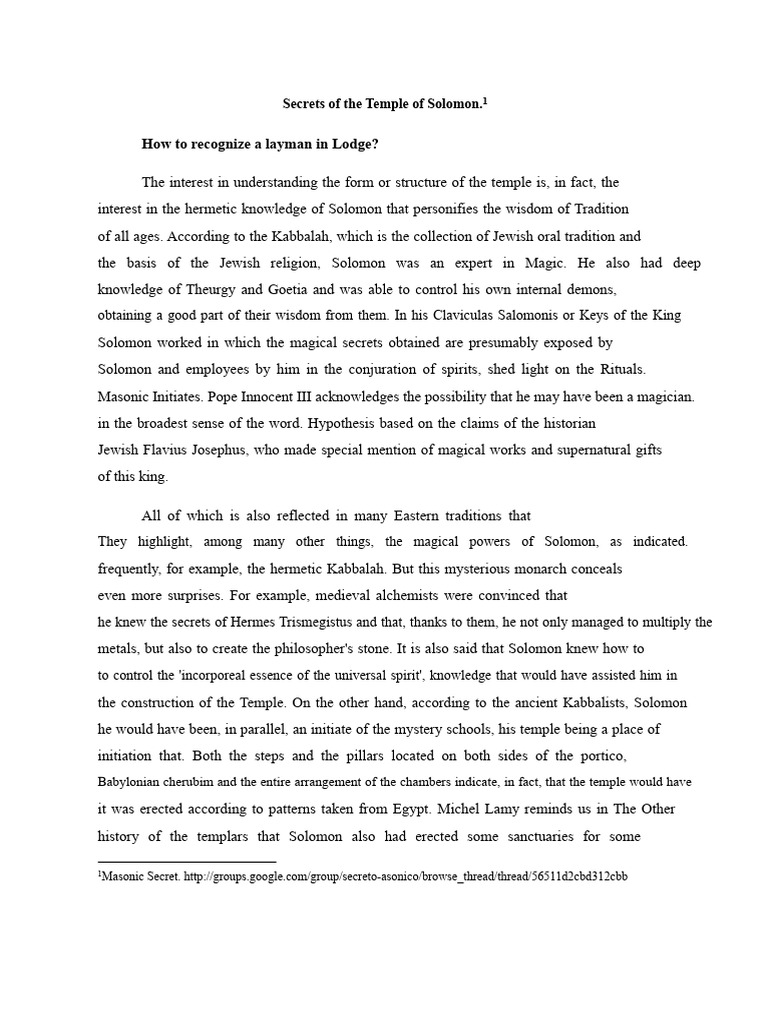 Secrets of the Temple of Solomon.$^1$

How to recognize a layman in Lodge?

The interest in understanding the form or structure of the temple is, in fact, the interest in the hermetic knowledge of Solomon that personifies the wisdom of Tradition of all ages. According to the Kabbalah, which is the collection of Jewish oral tradition and the basis of the Jewish religion, Solomon was an expert in Magic. He also had deep knowledge of Theurgy and Goetia and was able to control his own internal demons, obtaining a good part of their wisdom from them. In his Claviculas Salomonis or Keys of the King Solomon worked in which the magical secrets obtained are presumably exposed by Solomon and employees by him in the conjuration of spirits, shed light on the Rituals. Masonic Initiates. Pope Innocent III acknowledges the possibility that he may have been a magician. in the broadest sense of the word. Hypothesis based on the claims of the historian Jewish Flavius Josephus, who made special mention of magical works and supernatural gifts of this king.

All of which is also reflected in many Eastern traditions that They highlight, among many other things, the magical powers of Solomon, as indicated. frequently, for example, the hermetic Kabbalah. But this mysterious monarch conceals even more surprises. For example, medieval alchemists were convinced that he knew the secrets of Hermes Trismegistus and that, thanks to them, he not only managed to multiply the metals, but also to create the philosopher's stone. It is also said that Solomon knew how to to control the 'incorporeal essence of the universal spirit', knowledge that would have assisted him in the construction of the Temple. On the other hand, according to the ancient Kabbalists, Solomon he would have been, in parallel, an initiate of the mystery schools, his temple being a place of initiation that. Both the steps and the pillars located on both sides of the portico, Babylonian cherubim and the entire arrangement of the chambers indicate, in fact, that the temple would have it was erected according to patterns taken from Egypt. Michel Lamy reminds us in The Other history of the templars that Solomon also had erected some sanctuaries for some

$^1$Masonic Secret. http://groups.google.com/group/secreto-asonico/browse_thread/thread/56511d2cbd312cbb